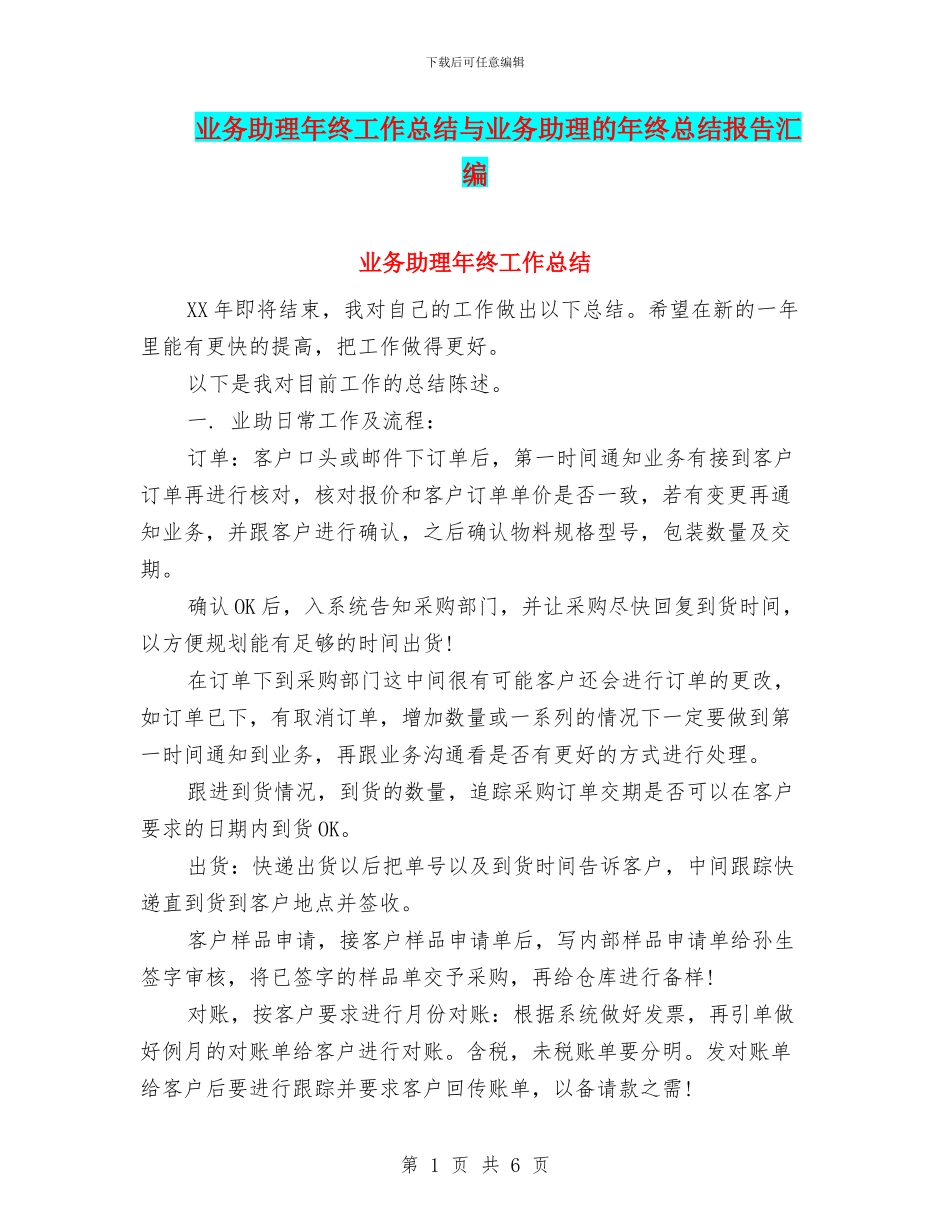 下载后可任意编辑

业务助理年终工作总结与业务助理的年终总结报告汇编

业务助理年终工作总结

XX年即将结束，我对自己的工作做出以下总结。希望在新的一年里能有更快的提高，把工作做得更好。

以下是我对目前工作的总结陈述。

一. 业助日常工作及流程：

订单：客户口头或邮件下订单后，第一时间通知业务有接到客户订单再进行核对，核对报价和客户订单单价是否一致，若有变更再通知业务，并跟客户进行确认，之后确认物料规格型号，包装数量及交期。

确认OK后，入系统告知采购部门，并让采购尽快回复到货时间，以方便规划能有足够的时间出货!

在订单下到采购部门这中间很有可能客户还会进行订单的更改，如订单已下，有取消订单，增加数量或一系列的情况下一定要做到第一时间通知到业务，再跟业务沟通看是否有更好的方式进行处理。

跟进到货情况，到货的数量，追踪采购订单交期是否可以在客户要求的日期内到货OK。

出货：快递出货以后把单号以及到货时间告诉客户，中间跟踪快递直到货到客户地点并签收。

客户样品申请，接客户样品申请单后，写内部样品申请单给孙生签字审核，将已签字的样品单交予采购，再给仓库进行备样!

对账，按客户要求进行月份对账：根据系统做好发票，再引单做好例月的对账单给客户进行对账。含税，未税账单要分明。发对账单给客户后要进行跟踪并要求客户回传账单，以备请款之需!

第 1 页 共 6 页